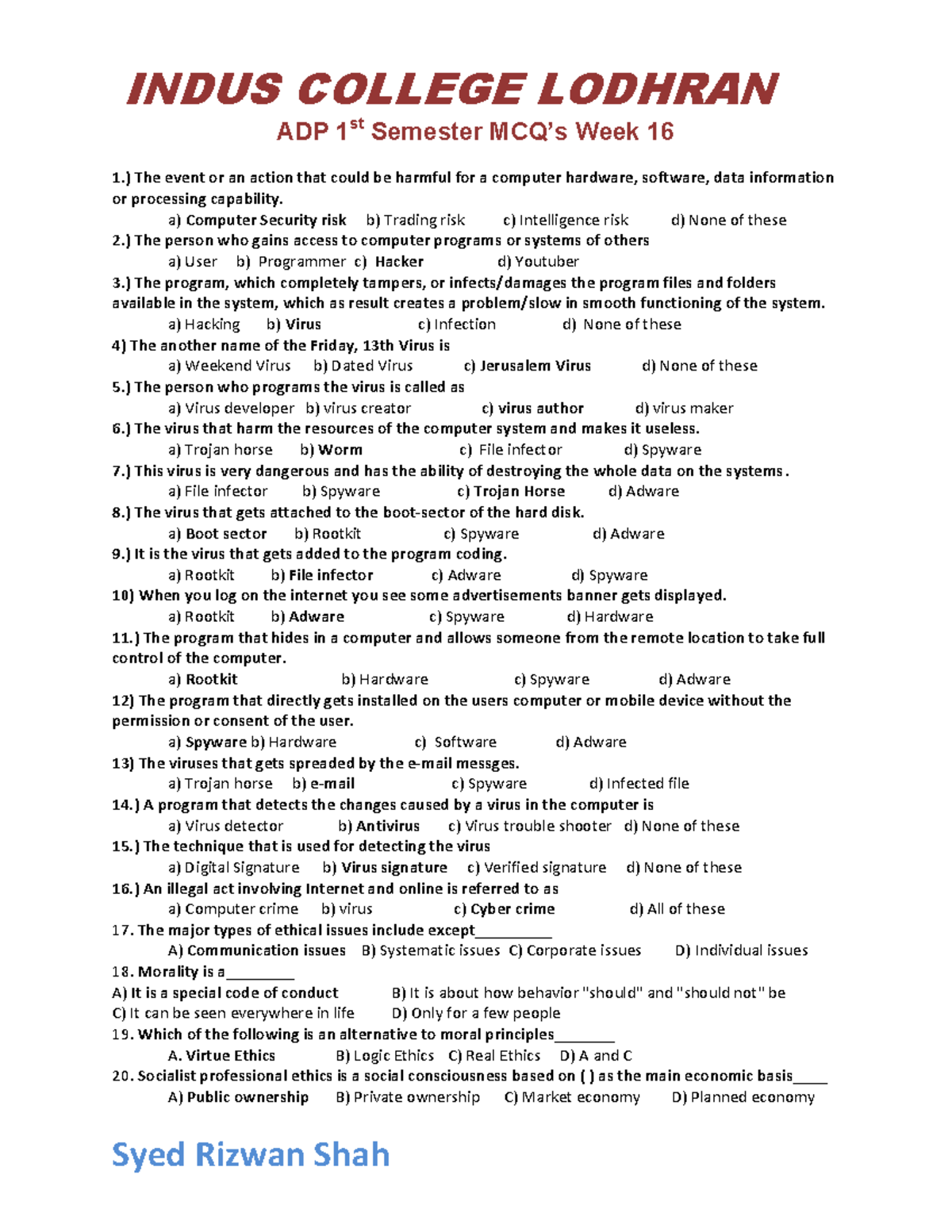 INDUS COLLEGE LODHRAN

ADP 1$^{st}$ Semester MCQ's Week 16

1.) The event or an action that could be harmful for a computer hardware, software, data information or processing capability.
a) Computer Security risk b) Trading risk c) Intelligence risk d) None of these
2.) The person who gains access to computer programs or systems of others
a) User b) Programmer c) Hacker d) Youtuber
3.) The program, which completely tampers, or infects/damages the program files and folders available in the system, which as result creates a problem/slow in smooth functioning of the system.
a) Hacking b) Virus c) Infection d) None of these
4) The another name of the Friday, 13th Virus is
a) Weekend Virus b) Dated Virus c) Jerusalem Virus d) None of these
5.) The person who programs the virus is called as
a) Virus developer b) virus creator c) virus author d) virus maker
6.) The virus that harm the resources of the computer system and makes it useless.
a) Trojan horse b) Worm c) File infector d) Spyware
7.) This virus is very dangerous and has the ability of destroying the whole data on the systems.
a) File infector b) Spyware c) Trojan Horse d) Adware
8.) The virus that gets attached to the boot-sector of the hard disk.
a) Boot sector b) Rootkit c) Spyware d) Adware
9.) It is the virus that gets added to the program coding.
a) Rootkit b) File infector c) Adware d) Spyware
10) When you log on the internet you see some advertisements banner gets displayed.
a) Rootkit b) Adware c) Spyware d) Hardware
11.) The program that hides in a computer and allows someone from the remote location to take full control of the computer.
a) Rootkit b) Hardware c) Spyware d) Adware
12) The program that directly gets installed on the users computer or mobile device without the permission or consent of the user.
a) Spyware b) Hardware c) Software d) Adware
13) The viruses that gets spreaded by the e-mail messges.
a) Trojan horse b) e-mail c) Spyware d) Infected file
14.) A program that detects the changes caused by a virus in the computer is
a) Virus detector b) Antivirus c) Virus trouble shooter d) None of these
15.) The technique that is used for detecting the virus
a) Digital Signature b) Virus signature c) Verified signature d) None of these
16.) An illegal act involving Internet and online is referred to as
a) Computer crime b) virus c) Cyber crime d) All of these
17. The major types of ethical issues include except__________
A) Communication issues B) Systematic issues C) Corporate issues D) Individual issues
18. Morality is a_________
A) It is a special code of conduct B) It is about how behavior "should" and "should not" be
C) It can be seen everywhere in life D) Only for a few people
19. Which of the following is an alternative to moral principles________
A. Virtue Ethics B) Logic Ethics C) Real Ethics D) A and C
20. Socialist professional ethics is a social consciousness based on ( ) as the main economic basis____
A) Public ownership B) Private ownership C) Market economy D) Planned economy

Syed Rizwan Shah